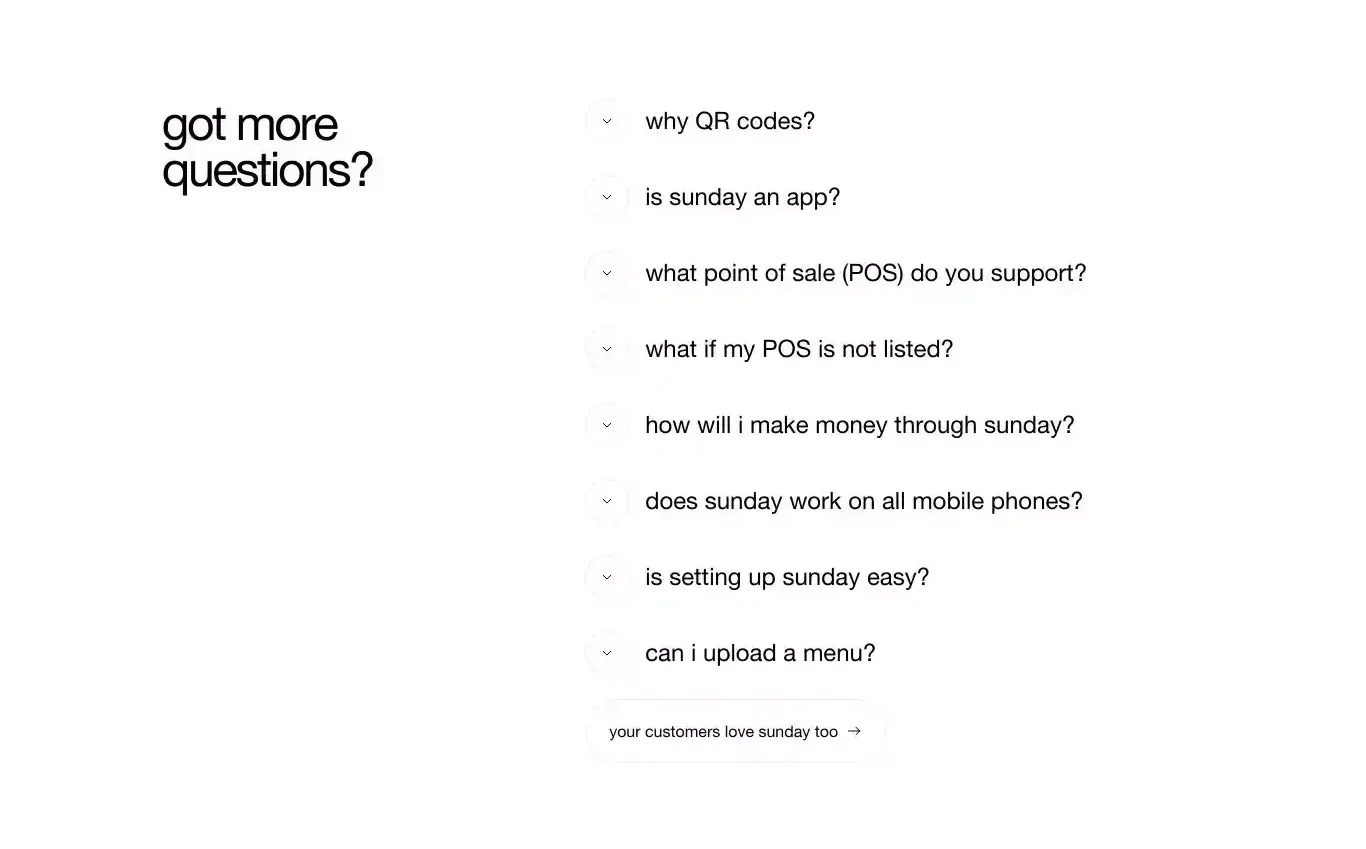 got more questions?

why QR codes?

is sunday an app?

what point of sale (POS) do you support?

what if my POS is not listed?

how will i make money through sunday?

does sunday work on all mobile phones?

is setting up sunday easy?

can i upload a menu?

your customers love sunday too →